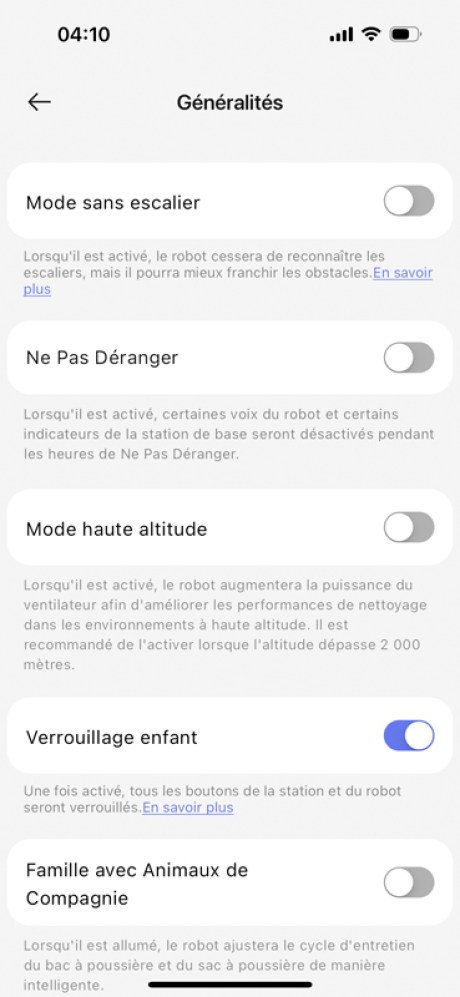 04:10

Généralités

Mode sans escalier

Lorsqu'il est activé, le robot cessera de reconnaître les escaliers, mais il pourra mieux franchir les obstacles.En savoir plus

Ne Pas Déranger

Lorsqu'il est activé, certaines voix du robot et certains indicateurs de la station de base seront désactivés pendant les heures de Ne Pas Déranger.

Mode haute altitude

Lorsqu'il est activé, le robot augmentera la puissance du ventilateur afin d'améliorer les performances de nettoyage dans les environnements à haute altitude. Il est recommandé de l'activer lorsque l'altitude dépasse 2 000 mètres.

Verrouillage enfant

Une fois activé, tous les boutons de la station et du robot seront verrouillés.En savoir plus

Famille avec Animaux de Compagnie

Lorsqu'il est allumé, le robot ajustera le cycle d'entretien du bac à poussière et du sac à poussière de manière intelligente.